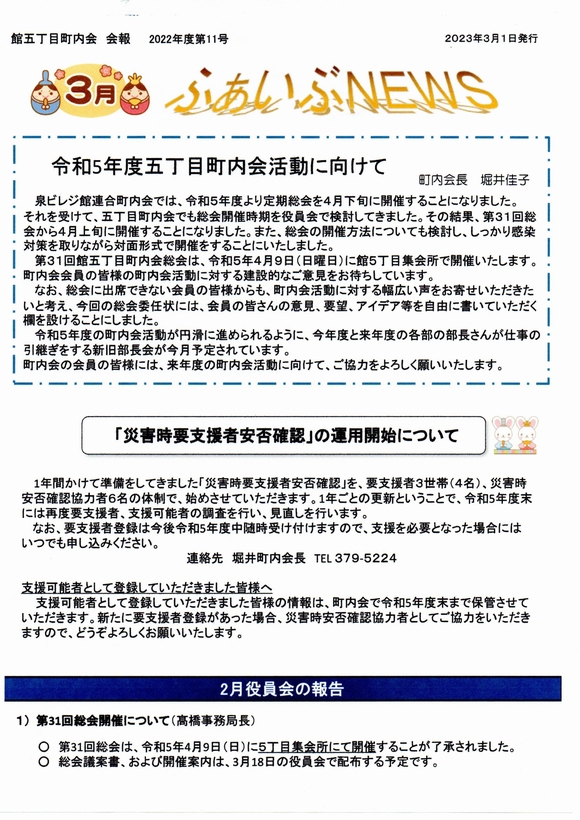 館五丁目町内会 会報　2022年度第11号　2023年3月1日発行

3月 ふぁいぶNEWS

令和5年度五丁目町内会活動に向けて

町内会長　堀井佳子

泉ビレジ館連合町内会では、令和5年度より定期総会を4月下旬に開催することになりました。それを受けて、五丁目町内会でも総会開催時期を役員会で検討してきました。その結果、第31回総会から4月上旬に開催することになりました。また、総会の開催方法についても検討し、しっかり感染対策を取りながら対面形式で開催をすることにいたしました。

第31回館五丁目町内会総会は、令和5年4月9日（日曜日）に館5丁目集会所で開催いたします。町内会会員の皆様の町内会活動に対する建設的なご意見をお待ちしています。

なお、総会に出席できない会員の皆様からも、町内会活動に対する幅広い声をお寄せいただきたいと考え、今回の総会委任状には、会員の皆さんの意見、要望、アイデア等を自由に書いていただく欄を設けることにしました。

令和5年度の町内会活動が円滑に進められるように、今年度と来年度の各部の部長さんが仕事の引継ぎをする新旧部長会が今月予定されています。

町内会の会員の皆様には、来年度の町内会活動に向けて、ご協力をよろしく願いいたします。

「災害時要支援者安否確認」の運用開始について

1年間かけて準備をしてきました「災害時要支援者安否確認」を、要支援者3世帯（4名）、災害時安否確認協力者6名の体制で、始めさせていただきます。1年ごとの更新ということで、令和5年度末には再度要支援者、支援可能者の調査を行い、見直しを行います。

なお、要支援者登録は今後令和5年度中随時受け付けますので、支援を必要となった場合にはいつでも申し込みください。

連絡先　堀井町内会長　TEL 379-5224

支援可能者として登録していただきました皆様へ

支援可能者として登録していただきました皆様の情報は、町内会で令和5年度末まで保管させていただきます。新たに要支援者登録があった場合、災害時安否確認協力者としてご協力をいただきますので、どうぞよろしくお願いいたします。

2月役員会の報告

1）第31回総会開催について（高橋事務局長）

○ 第31回総会は、令和5年4月9日（日）に5丁目集会所にて開催することが了承されました。
○ 総会議案書、および開催案内は、3月18日の役員会で配布する予定です。